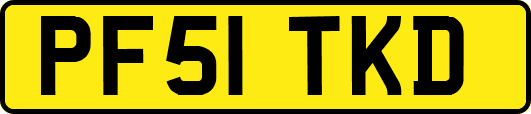 PF51 TKD